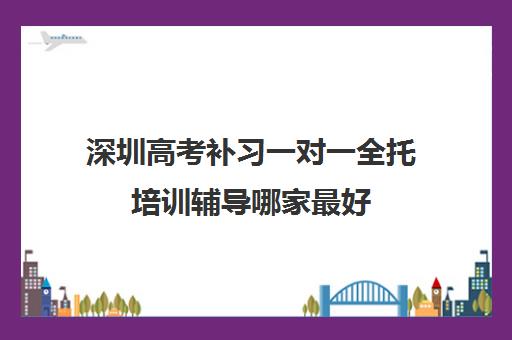 深圳高考补习一对一全托培训辅导哪家最好